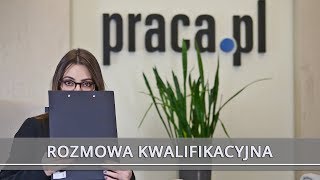 praca.pl

ROZMOWA KWALIFIKACYJNA